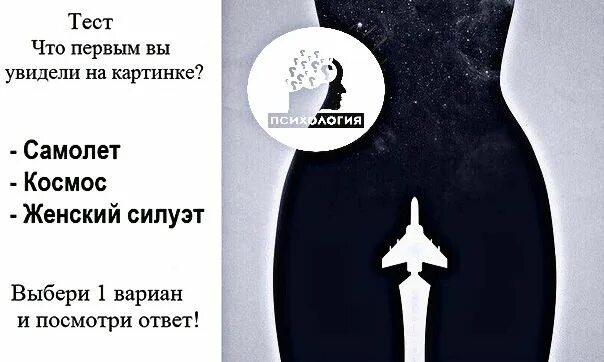 Тест
Что первым вы увидели на картинке?

- Самолет
- Космос
- Женский силуэт

Выбери 1 вариан и посмотри ответ!

ПСИХОЛОГИЯ